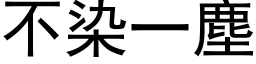 不染一塵